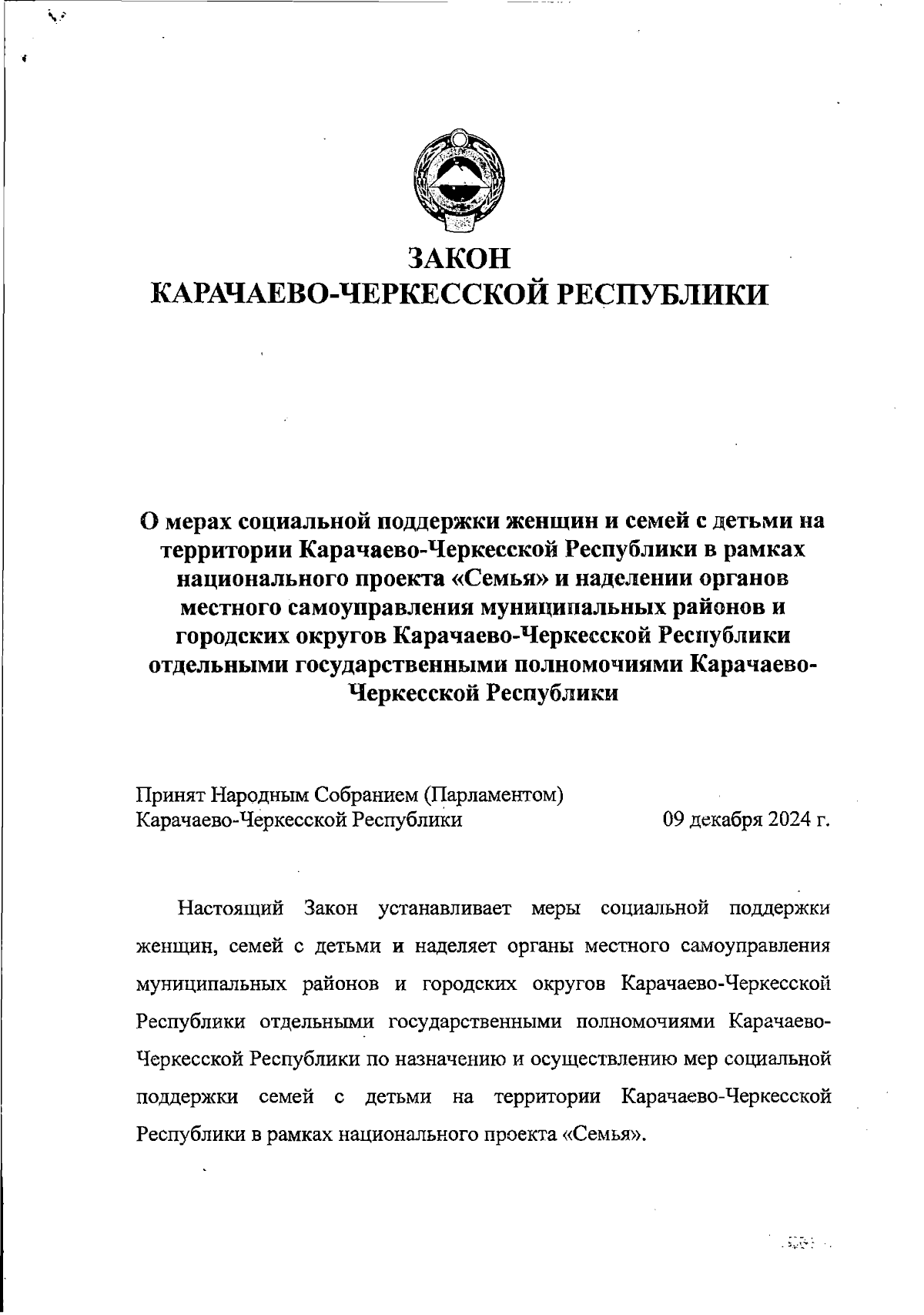 ЗАКОН
КАРАЧАЕВО-ЧЕРКЕССКОЙ РЕСПУБЛИКИ

О мерах социальной поддержки женщин и семей с детьми на территории Карачаево-Черкесской Республики в рамках национального проекта «Семья» и наделении органов местного самоуправления муниципальных районов и городских округов Карачаево-Черкесской Республики отдельными государственными полномочиями Карачаево-Черкесской Республики

Принят Народным Собранием (Парламентом)
Карачаево-Черкесской Республики 09 декабря 2024 г.

Настоящий Закон устанавливает меры социальной поддержки женщин, семей с детьми и наделяет органы местного самоуправления муниципальных районов и городских округов Карачаево-Черкесской Республики отдельными государственными полномочиями Карачаево-Черкесской Республики по назначению и осуществлению мер социальной поддержки семей с детьми на территории Карачаево-Черкесской Республики в рамках национального проекта «Семья».